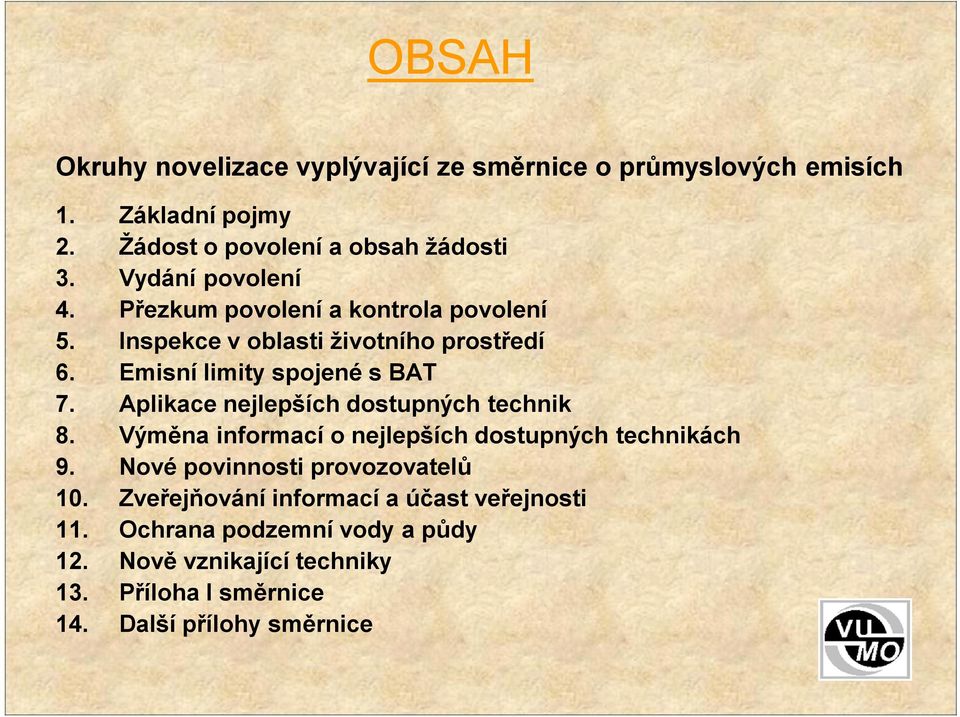 OBSAH

Okruhy novelizace vyplývající ze směrnice o průmyslových emisích

1. Základní pojmy
2. Žádost o povolení a obsah žádosti
3. Vydání povolení
4. Přezkum povolení a kontrola povolení
5. Inspekce v oblasti životního prostředí
6. Emisní limity spojené s BAT
7. Aplikace nejlepších dostupných technik
8. Výměna informací o nejlepších dostupných technikách
9. Nové povinnosti provozovatelů
10. Zveřejňování informací a účast veřejnosti
11. Ochrana podzemní vody a půdy
12. Nově vznikající techniky
13. Příloha I směrnice
14. Další přílohy směrnice

VU MO